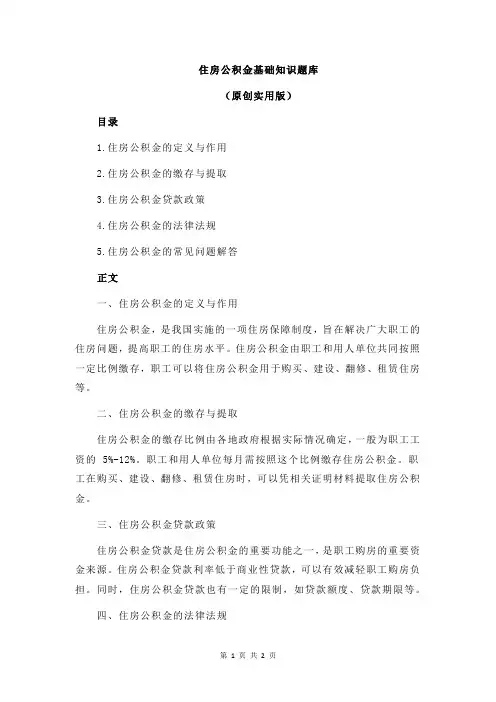 住房公积金基础知识题库

（原创实用版）

目录

1.住房公积金的定义与作用

2.住房公积金的缴存与提取

3.住房公积金贷款政策

4.住房公积金的法律法规

5.住房公积金的常见问题解答

正文

一、住房公积金的定义与作用

住房公积金，是我国实施的一项住房保障制度，旨在解决广大职工的住房问题，提高职工的住房水平。住房公积金由职工和用人单位共同按照一定比例缴存，职工可以将住房公积金用于购买、建设、翻修、租赁住房等。

二、住房公积金的缴存与提取

住房公积金的缴存比例由各地政府根据实际情况确定，一般为职工工资的 5%-12%。职工和用人单位每月需按照这个比例缴存住房公积金。职工在购买、建设、翻修、租赁住房时，可以凭相关证明材料提取住房公积金。

三、住房公积金贷款政策

住房公积金贷款是住房公积金的重要功能之一，是职工购房的重要资金来源。住房公积金贷款利率低于商业性贷款，可以有效减轻职工购房负担。同时，住房公积金贷款也有一定的限制，如贷款额度、贷款期限等。

四、住房公积金的法律法规

第 1 页 共 2 页